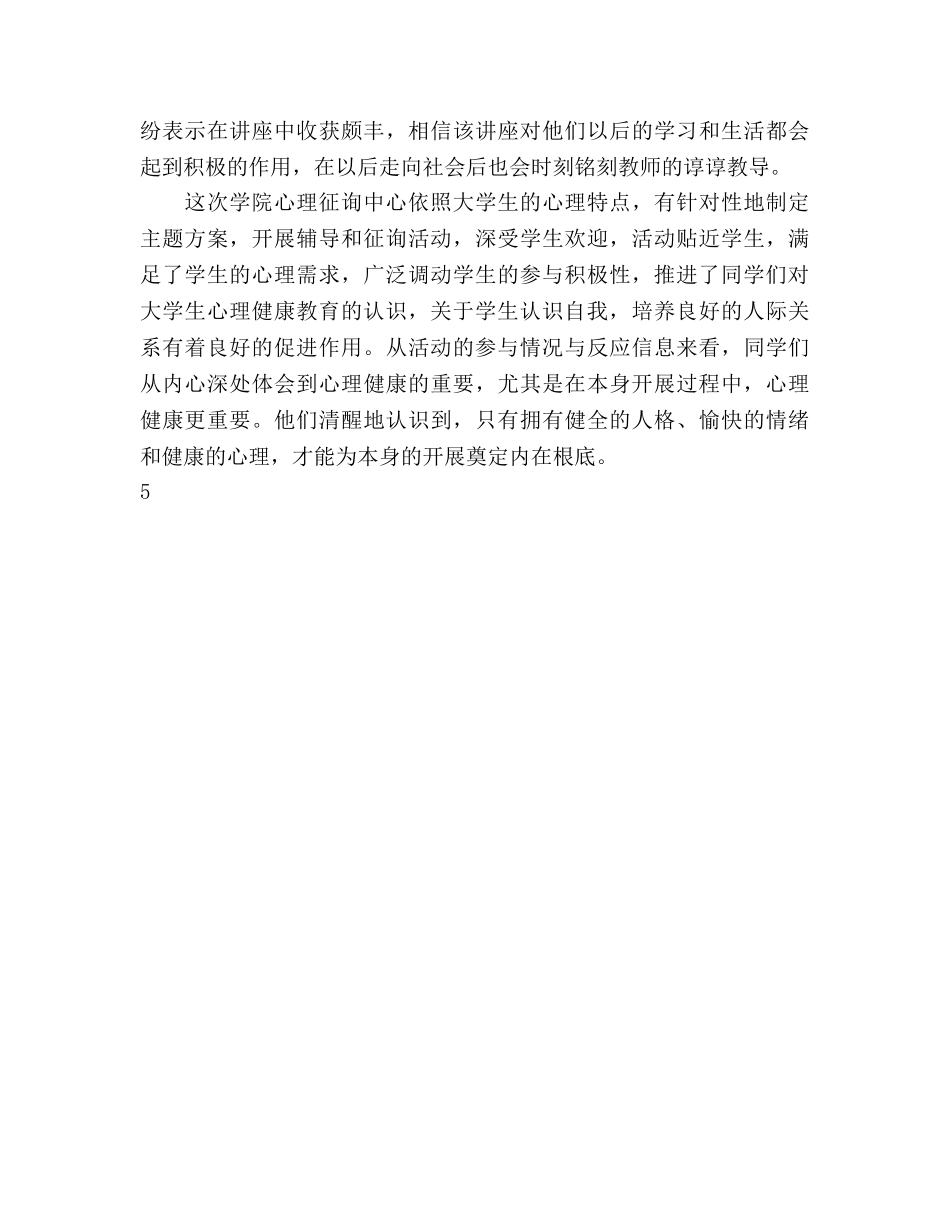 纷表示在讲座中收获颇丰，相信该讲座对他们以后的学习和生活都会起到积极的作用，在以后走向社会后也会时刻铭刻教师的谆谆教导。

这次学院心理征询中心依照大学生的心理特点，有针对性地制定主题方案，开展辅导和征询活动，深受学生欢迎，活动贴近学生，满足了学生的心理需求，广泛调动学生的参与积极性，推进了同学们对大学生心理健康教育的认识，关于学生认识自我，培养良好的人际关系有着良好的促进作用。从活动的参与情况与反应信息来看，同学们从内心深处体会到心理健康的重要，尤其是在本身开展过程中，心理健康更重要。他们清醒地认识到，只有拥有健全的人格、愉快的情绪和健康的心理，才能为本身的开展奠定内在根底。

5